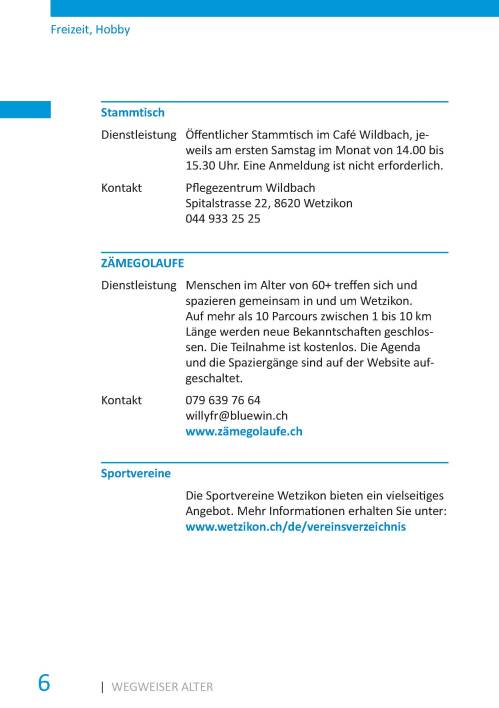 Freizeit, Hobby

Stammtisch

Dienstleistung Öffentlicher Stammtisch im Café Wildbach, jeweils am ersten Samstag im Monat von 14.00 bis 15.30 Uhr. Eine Anmeldung ist nicht erforderlich.

Kontakt Pflegezentrum Wildbach
Spitalstrasse 22, 8620 Wetzikon
044 933 25 25

ZÄMEGOLAUFE

Dienstleistung Menschen im Alter von 60+ treffen sich und spazieren gemeinsam in und um Wetzikon. Auf mehr als 10 Parcours zwischen 1 bis 10 km Länge werden neue Bekanntschaften geschlossen. Die Teilnahme ist kostenlos. Die Agenda und die Spaziergänge sind auf der Website aufgeschaltet.

Kontakt 079 639 76 64
willyfr@bluewin.ch
www.zämegolaufe.ch

Sportvereine

Die Sportvereine Wetzikon bieten ein vielseitiges Angebot. Mehr Informationen erhalten Sie unter:
www.wetzikon.ch/de/vereinsverzeichnis

6 | WEGWEISER ALTER